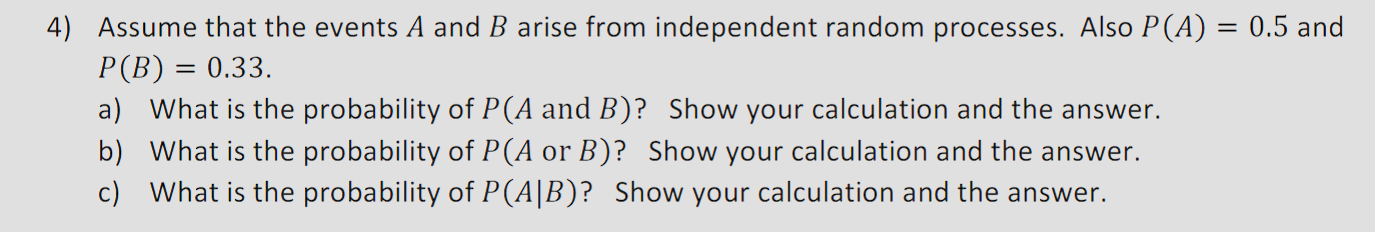 4) Assume that the events $A$ and $B$ arise from independent random processes. Also $P(A) = 0.5$ and $P(B) = 0.33$.

a) What is the probability of $P(A \text{ and } B)$? Show your calculation and the answer.

b) What is the probability of $P(A \text{ or } B)$? Show your calculation and the answer.

c) What is the probability of $P(A|B)$? Show your calculation and the answer.